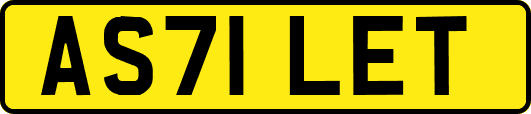 AS71 LET